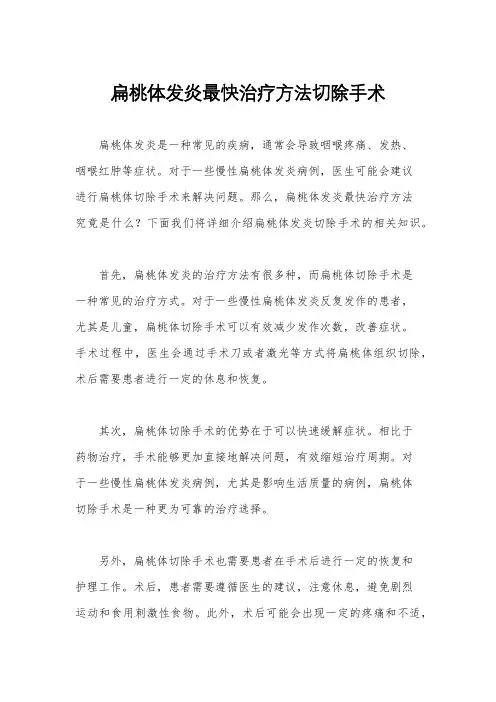 扁桃体发炎最快治疗方法切除手术

扁桃体发炎是一种常见的疾病，通常会导致咽喉疼痛、发热、咽喉红肿等症状。对于一些慢性扁桃体发炎病例，医生可能会建议进行扁桃体切除手术来解决问题。那么，扁桃体发炎最快治疗方法究竟是什么？下面我们将详细介绍扁桃体发炎切除手术的相关知识。

首先，扁桃体发炎的治疗方法有很多种，而扁桃体切除手术是一种常见的治疗方式。对于一些慢性扁桃体发炎反复发作的患者，尤其是儿童，扁桃体切除手术可以有效减少发作次数，改善症状。手术过程中，医生会通过手术刀或者激光等方式将扁桃体组织切除，术后需要患者进行一定的休息和恢复。

其次，扁桃体切除手术的优势在于可以快速缓解症状。相比于药物治疗，手术能够更加直接地解决问题，有效缩短治疗周期。对于一些慢性扁桃体发炎病例，尤其是影响生活质量的病例，扁桃体切除手术是一种更为可靠的治疗选择。

另外，扁桃体切除手术也需要患者在手术后进行一定的恢复和护理工作。术后，患者需要遵循医生的建议，注意休息，避免剧烈运动和食用刺激性食物。此外，术后可能会出现一定的疼痛和不适，